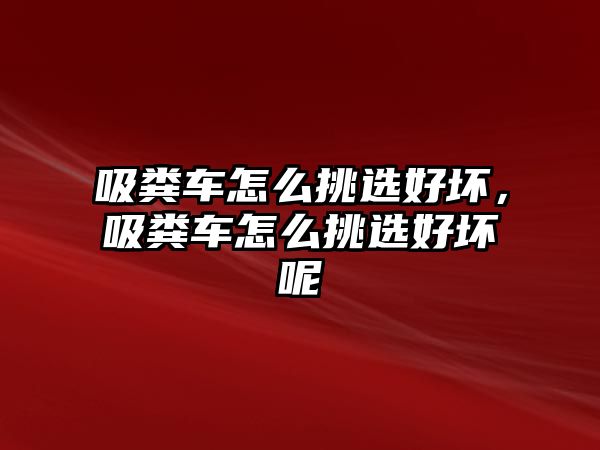 吸粪车怎么挑选好坏，吸粪车怎么挑选好坏呢